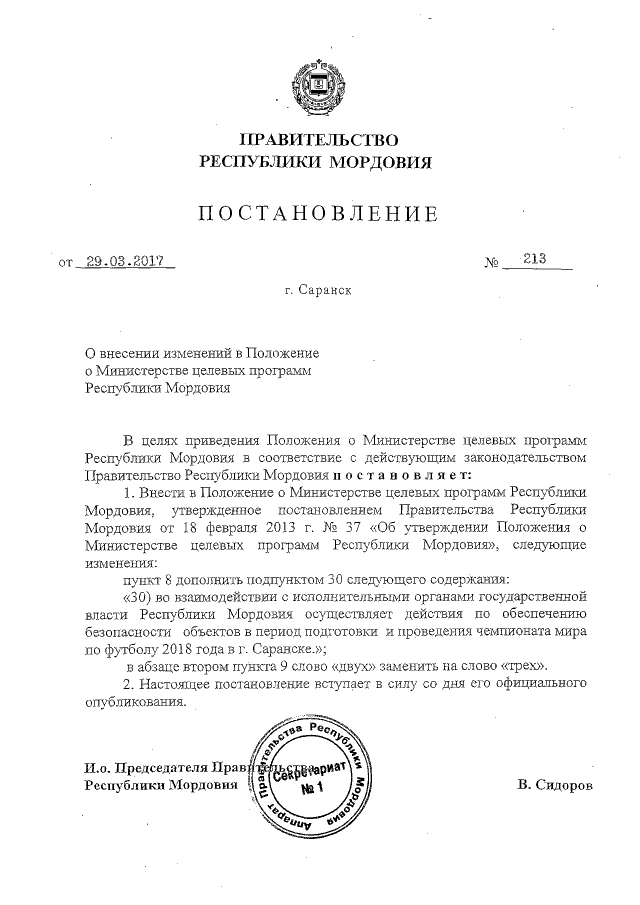 ПРАВИТЕЛЬСТВО
РЕСПУБЛИКИ МОРДОВИЯ

ПОСТАНОВЛЕНИЕ

от 29.03.2017 № 213

г. Саранск

О внесении изменений в Положение о Министерстве целевых программ Республики Мордовия

В целях приведения Положения о Министерстве целевых программ Республики Мордовия в соответствие с действующим законодательством Правительство Республики Мордовия постановляет:

1. Внести в Положение о Министерстве целевых программ Республики Мордовия, утвержденное постановлением Правительства Республики Мордовия от 18 февраля 2013 г. № 37 «Об утверждении Положения о Министерстве целевых программ Республики Мордовия», следующие изменения:

пункт 8 дополнить подпунктом 30 следующего содержания:

«30) во взаимодействии с исполнительными органами государственной власти Республики Мордовия осуществляет действия по обеспечению безопасности объектов в период подготовки и проведения чемпионата мира по футболу 2018 года в г. Саранске.»;

в абзаце втором пункта 9 слово «двух» заменить на слово «трех».

2. Настоящее постановление вступает в силу со дня его официального опубликования.

И.о. Председателя Правительства Республики Мордовия

Аппарат Правительства Республики Мордовия Секретариат № 1

В. Сидоров